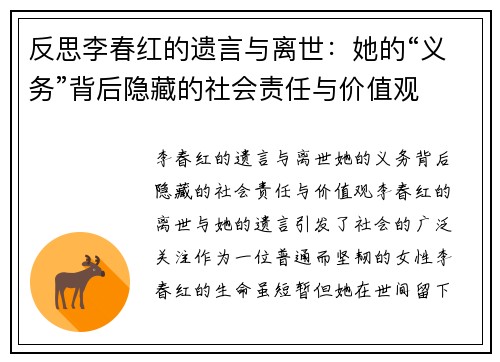 反思李春红的遗言与离世：她的“义务”背后隐藏的社会责任与价值观

李春红的遗言与离世她的义务背后隐藏的社会责任与价值观李春红的离世与她的遗言引发了社会的广泛关注作为一位普通而坚韧的女性李春红的生命虽短暂但她在世间留下